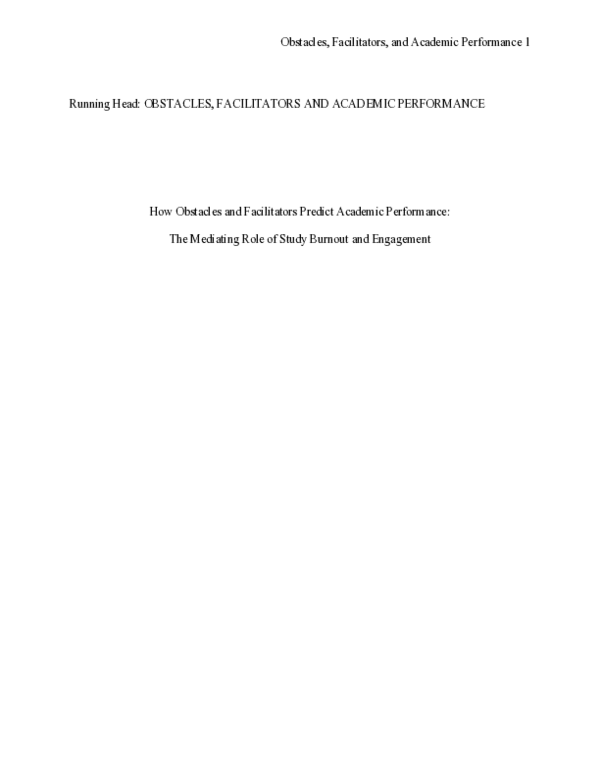 Obstacles, Facilitators, and Academic Performance 1

Running Head: OBSTACLES, FACILITATORS AND ACADEMIC PERFORMANCE

How Obstacles and Facilitators Predict Academic Performance:

The Mediating Role of Study Burnout and Engagement